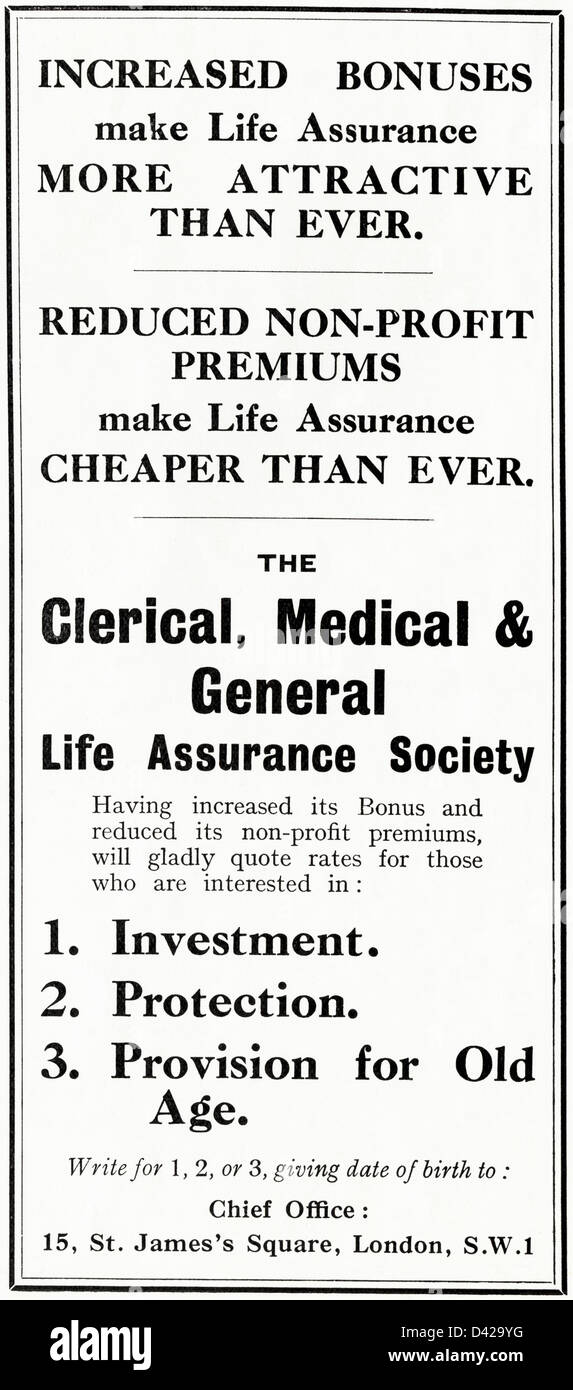 INCREASED BONUSES make Life Assurance MORE ATTRACTIVE THAN EVER.

REDUCED NON-PROFIT PREMIUMS make Life Assurance CHEAPER THAN EVER.

THE

Clerical, Medical & General Life Assurance Society

Having increased its Bonus and reduced its non-profit premiums, will gladly quote rates for those who are interested in:

1. Investment.

2. Protection.

3. Provision for Old Age.

Write for 1, 2, or 3, giving date of birth to:

Chief Office:

15, St. James's Square, London, S.W.1

alamy

Image ID: D429YG
www.alamy.com